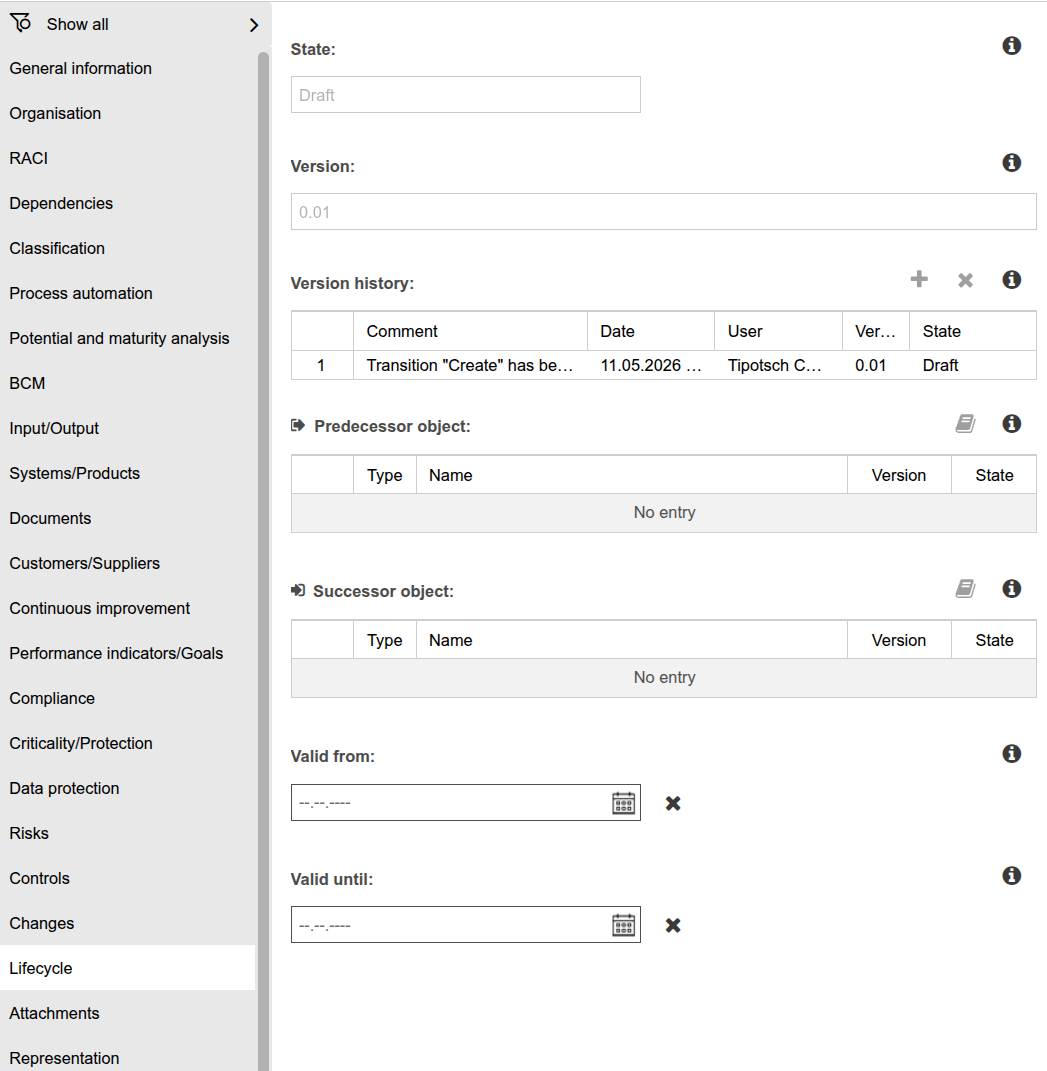 Show all

General information
Organisation
RACI
Dependencies
Classification
Process automation
Potential and maturity analysis
BCM
Input/Output
Systems/Products
Documents
Customers/Suppliers
Continuous improvement
Performance indicators/Goals
Compliance
Criticality/Protection
Data protection
Risks
Controls
Changes
Lifecycle
Attachments
Representation

State:

Draft

Version:

0.01

Version history:

| | Comment | Date | User | Ver… | State |
|---|---|---|---|---|---|
| 1 | Transition "Create" has be… | 11.05.2026 … | Tipotsch C… | 0.01 | Draft |

Predecessor object:

| | Type | Name | Version | State |
|---|---|---|---|---|
| No entry | | | | |

Successor object:

| | Type | Name | Version | State |
|---|---|---|---|---|
| No entry | | | | |

Valid from:

--.--.----

Valid until:

--.--.----